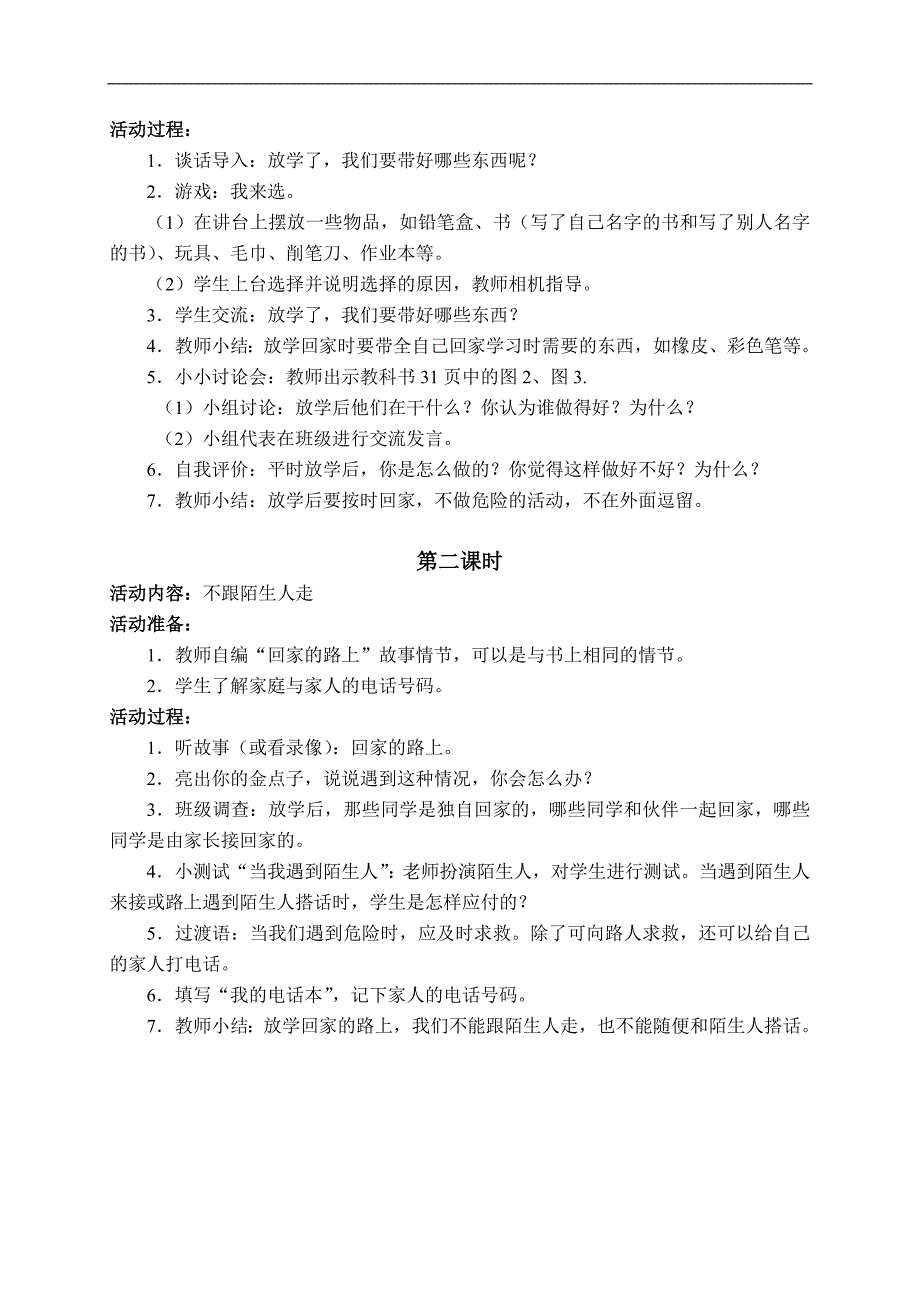 活动过程：

1．谈话导入：放学了，我们要带好哪些东西呢？

2．游戏：我来选。

（1）在讲台上摆放一些物品，如铅笔盒、书（写了自己名字的书和写了别人名字的书）、玩具、毛巾、削笔刀、作业本等。

（2）学生上台选择并说明选择的原因，教师相机指导。

3．学生交流：放学了，我们要带好哪些东西？

4．教师小结：放学回家时要带全自己回家学习时需要的东西，如橡皮、彩色笔等。

5．小小讨论会：教师出示教科书 31 页中的图 2、图 3.

（1）小组讨论：放学后他们在干什么？你认为谁做得好？为什么？

（2）小组代表在班级进行交流发言。

6．自我评价：平时放学后，你是怎么做的？你觉得这样做好不好？为什么？

7．教师小结：放学后要按时回家，不做危险的活动，不在外面逗留。

第二课时

活动内容：不跟陌生人走

活动准备：

1．教师自编“回家的路上”故事情节，可以是与书上相同的情节。

2．学生了解家庭与家人的电话号码。

活动过程：

1．听故事（或看录像）：回家的路上。

2．亮出你的金点子，说说遇到这种情况，你会怎么办？

3．班级调查：放学后，那些同学是独自回家的，哪些同学和伙伴一起回家，哪些同学是由家长接回家的。

4．小测试“当我遇到陌生人”：老师扮演陌生人，对学生进行测试。当遇到陌生人来接或路上遇到陌生人搭话时，学生是怎样应付的？

5．过渡语：当我们遇到危险时，应及时求救。除了可向路人求救，还可以给自己的家人打电话。

6．填写“我的电话本”，记下家人的电话号码。

7．教师小结：放学回家的路上，我们不能跟陌生人走，也不能随便和陌生人搭话。